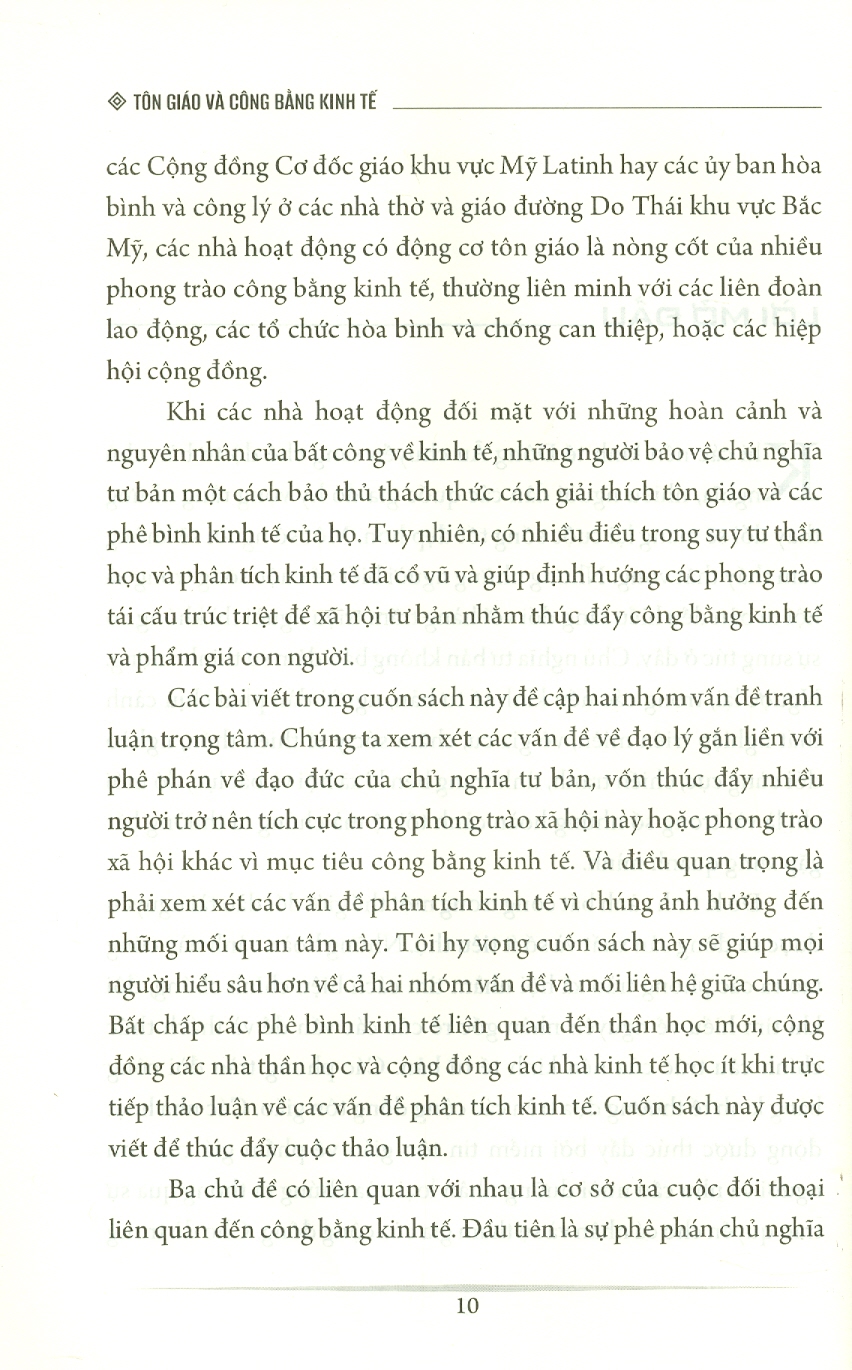 TÔN GIÁO VÀ CÔNG BẰNG KINH TẾ

các Cộng đồng Cơ đốc giáo khu vực Mỹ Latinh hay các ủy ban hòa bình và công lý ở các nhà thờ và giáo đường Do Thái khu vực Bắc Mỹ, các nhà hoạt động có động cơ tôn giáo là nòng cốt của nhiều phong trào công bằng kinh tế, thường liên minh với các liên đoàn lao động, các tổ chức hòa bình và chống can thiệp, hoặc các hiệp hội cộng đồng.

Khi các nhà hoạt động đối mặt với những hoàn cảnh và nguyên nhân của bất công về kinh tế, những người bảo vệ chủ nghĩa tư bản một cách bảo thủ thách thức cách giải thích tôn giáo và các phê bình kinh tế của họ. Tuy nhiên, có nhiều điều trong suy tư thần học và phân tích kinh tế đã cổ vũ và giúp định hướng các phong trào tái cấu trúc triệt để xã hội tư bản nhằm thúc đẩy công bằng kinh tế và phẩm giá con người.

Các bài viết trong cuốn sách này đề cập hai nhóm vấn đề tranh luận trọng tâm. Chúng ta xem xét các vấn đề về đạo lý gắn liền với phê phán về đạo đức của chủ nghĩa tư bản, vốn thúc đẩy nhiều người trở nên tích cực trong phong trào xã hội này hoặc phong trào xã hội khác vì mục tiêu công bằng kinh tế. Và điều quan trọng là phải xem xét các vấn đề phân tích kinh tế vì chúng ảnh hưởng đến những mối quan tâm này. Tôi hy vọng cuốn sách này sẽ giúp mọi người hiểu sâu hơn về cả hai nhóm vấn đề và mối liên hệ giữa chúng. Bất chấp các phê bình kinh tế liên quan đến thần học mới, cộng đồng các nhà thần học và cộng đồng các nhà kinh tế học ít khi trực tiếp thảo luận về các vấn đề phân tích kinh tế. Cuốn sách này được viết để thúc đẩy cuộc thảo luận.

Ba chủ đề có liên quan với nhau là cơ sở của cuộc đối thoại liên quan đến công bằng kinh tế. Đầu tiên là sự phê phán chủ nghĩa

10